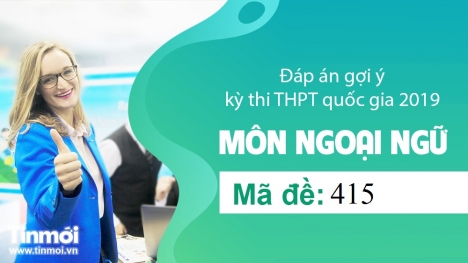 Đáp án gợi ý
kỳ thi THPT quốc gia 2019

MÔN NGOẠI NGỮ

Mã đề: 415

Tinmới
www.tinmoi.vn